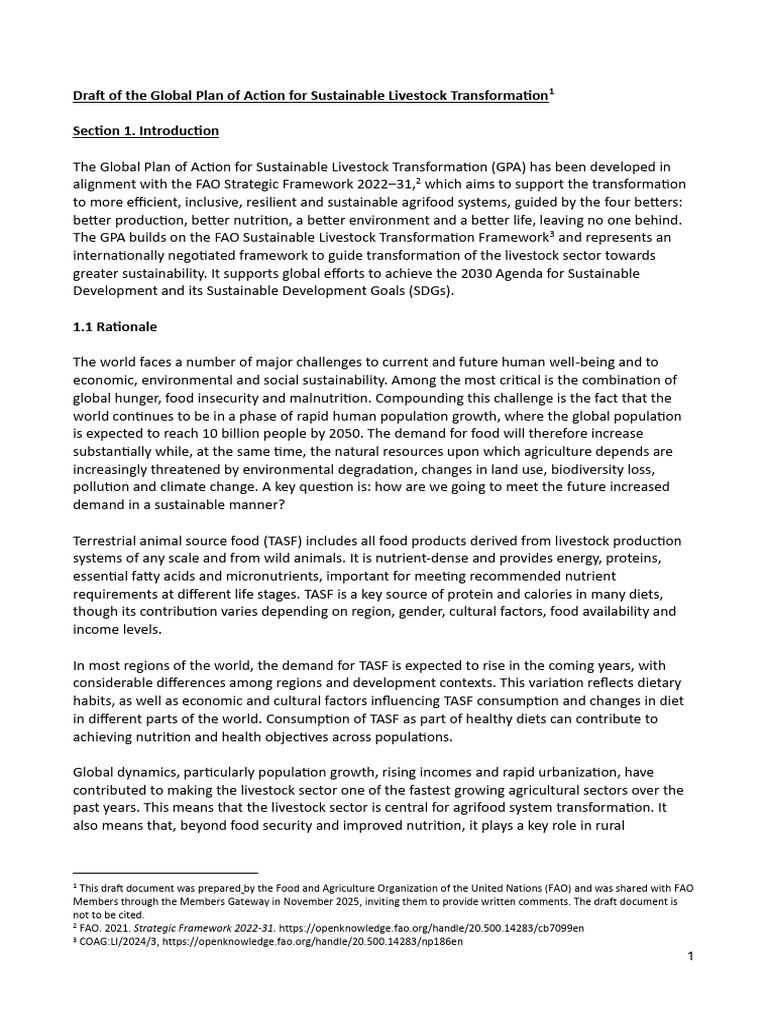 Draft of the Global Plan of Action for Sustainable Livestock Transformation$^1$

Section 1. Introduction

The Global Plan of Action for Sustainable Livestock Transformation (GPA) has been developed in alignment with the FAO Strategic Framework 2022–31,$^2$ which aims to support the transformation to more efficient, inclusive, resilient and sustainable agrifood systems, guided by the four betters: better production, better nutrition, a better environment and a better life, leaving no one behind. The GPA builds on the FAO Sustainable Livestock Transformation Framework$^3$ and represents an internationally negotiated framework to guide transformation of the livestock sector towards greater sustainability. It supports global efforts to achieve the 2030 Agenda for Sustainable Development and its Sustainable Development Goals (SDGs).

1.1 Rationale

The world faces a number of major challenges to current and future human well-being and to economic, environmental and social sustainability. Among the most critical is the combination of global hunger, food insecurity and malnutrition. Compounding this challenge is the fact that the world continues to be in a phase of rapid human population growth, where the global population is expected to reach 10 billion people by 2050. The demand for food will therefore increase substantially while, at the same time, the natural resources upon which agriculture depends are increasingly threatened by environmental degradation, changes in land use, biodiversity loss, pollution and climate change. A key question is: how are we going to meet the future increased demand in a sustainable manner?

Terrestrial animal source food (TASF) includes all food products derived from livestock production systems of any scale and from wild animals. It is nutrient-dense and provides energy, proteins, essential fatty acids and micronutrients, important for meeting recommended nutrient requirements at different life stages. TASF is a key source of protein and calories in many diets, though its contribution varies depending on region, gender, cultural factors, food availability and income levels.

In most regions of the world, the demand for TASF is expected to rise in the coming years, with considerable differences among regions and development contexts. This variation reflects dietary habits, as well as economic and cultural factors influencing TASF consumption and changes in diet in different parts of the world. Consumption of TASF as part of healthy diets can contribute to achieving nutrition and health objectives across populations.

Global dynamics, particularly population growth, rising incomes and rapid urbanization, have contributed to making the livestock sector one of the fastest growing agricultural sectors over the past years. This means that the livestock sector is central for agrifood system transformation. It also means that, beyond food security and improved nutrition, it plays a key role in rural

$^1$ This draft document was prepared by the Food and Agriculture Organization of the United Nations (FAO) and was shared with FAO Members through the Members Gateway in November 2025, inviting them to provide written comments. The draft document is not to be cited.
$^2$ FAO. 2021. Strategic Framework 2022-31. https://openknowledge.fao.org/handle/20.500.14283/cb7099en
$^3$ COAG:LI/2024/3, https://openknowledge.fao.org/handle/20.500.14283/np186en

1